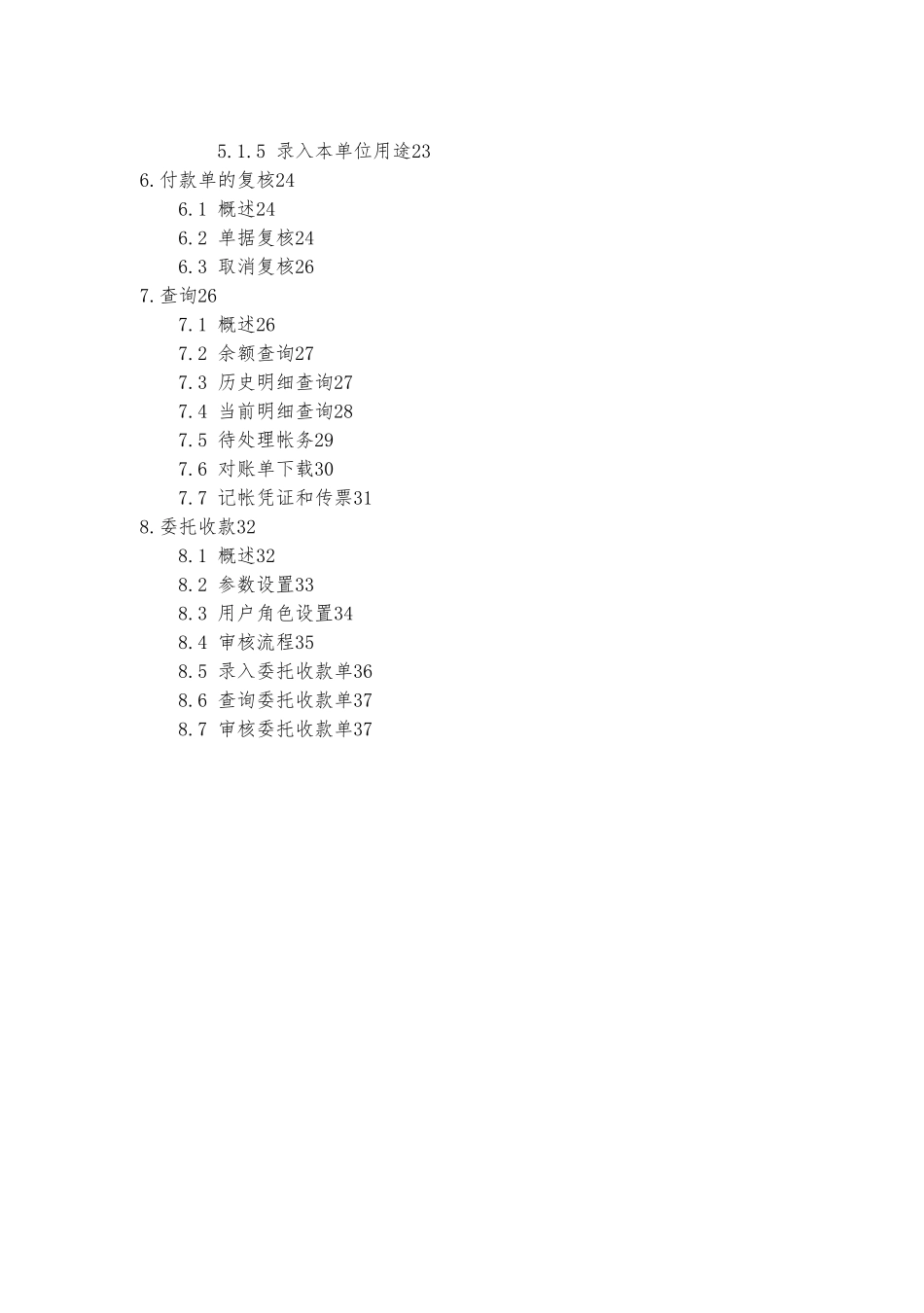 5.1.5 录入本单位用途23
6.付款单的复核24
6.1 概述24
6.2 单据复核24
6.3 取消复核26
7.查询26
7.1 概述26
7.2 余额查询27
7.3 历史明细查询27
7.4 当前明细查询28
7.5 待处理帐务29
7.6 对账单下载30
7.7 记帐凭证和传票31
8.委托收款32
8.1 概述32
8.2 参数设置33
8.3 用户角色设置34
8.4 审核流程35
8.5 录入委托收款单36
8.6 查询委托收款单37
8.7 审核委托收款单37